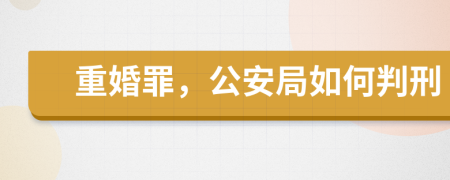 重婚罪，公安局如何判刑